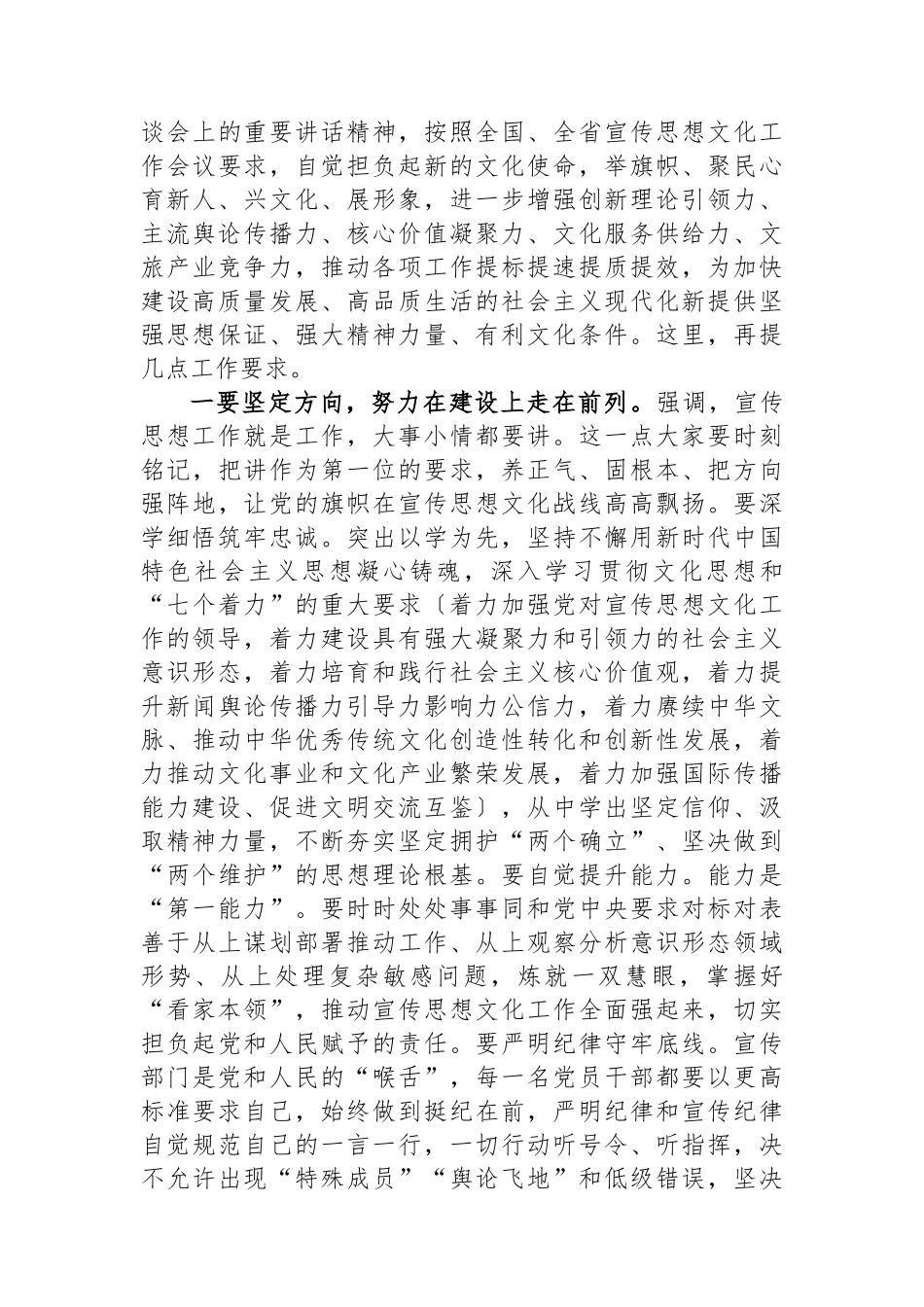 谈会上的重要讲话精神，按照全国、全省宣传思想文化工作会议要求，自觉担负起新的文化使命，举旗帜、聚民心育新人、兴文化、展形象，进一步增强创新理论引领力、主流舆论传播力、核心价值凝聚力、文化服务供给力、文旅产业竞争力，推动各项工作提标提速提质提效，为加快建设高质量发展、高品质生活的社会主义现代化新提供坚强思想保证、强大精神力量、有利文化条件。这里，再提几点工作要求。

一要坚定方向，努力在建设上走在前列。强调，宣传思想工作就是工作，大事小情都要讲。这一点大家要时刻铭记，把讲作为第一位的要求，养正气、固根本、把方向强阵地，让党的旗帜在宣传思想文化战线高高飘扬。要深学细悟筑牢忠诚。突出以学为先，坚持不懈用新时代中国特色社会主义思想凝心铸魂，深入学习贯彻文化思想和“七个着力”的重大要求〔着力加强党对宣传思想文化工作的领导，着力建设具有强大凝聚力和引领力的社会主义意识形态，着力培育和践行社会主义核心价值观，着力提升新闻舆论传播力引导力影响力公信力，着力赓续中华文脉、推动中华优秀传统文化创造性转化和创新性发展，着力推动文化事业和文化产业繁荣发展，着力加强国际传播能力建设、促进文明交流互鉴〕，从中学出坚定信仰、汲取精神力量，不断夯实坚定拥护“两个确立”、坚决做到“两个维护”的思想理论根基。要自觉提升能力。能力是“第一能力”。要时时处处事事同和党中央要求对标对表善于从上谋划部署推动工作、从上观察分析意识形态领域形势、从上处理复杂敏感问题，炼就一双慧眼，掌握好“看家本领”，推动宣传思想文化工作全面强起来，切实担负起党和人民赋予的责任。要严明纪律守牢底线。宣传部门是党和人民的“喉舌”，每一名党员干部都要以更高标准要求自己，始终做到挺纪在前，严明纪律和宣传纪律自觉规范自己的一言一行，一切行动听号令、听指挥，决不允许出现“特殊成员”“舆论飞地”和低级错误，坚决